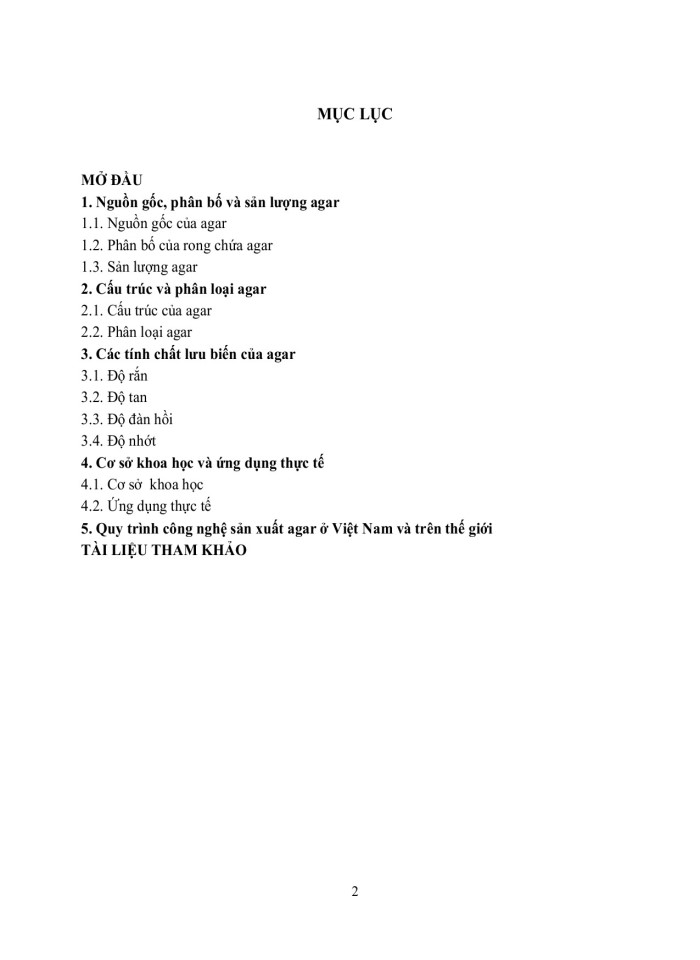 MỤC LỤC

MỞ ĐẦU
1. Nguồn gốc, phân bố và sản lượng agar
1.1. Nguồn gốc của agar
1.2. Phân bố của rong chứa agar
1.3. Sản lượng agar
2. Cấu trúc và phân loại agar
2.1. Cấu trúc của agar
2.2. Phân loại agar
3. Các tính chất lưu biến của agar
3.1. Độ rắn
3.2. Độ tan
3.3. Độ đàn hồi
3.4. Độ nhớt
4. Cơ sở khoa học và ứng dụng thực tế
4.1. Cơ sở khoa học
4.2. Ứng dụng thực tế
5. Quy trình công nghệ sản xuất agar ở Việt Nam và trên thế giới
TÀI LIỆU THAM KHẢO

2